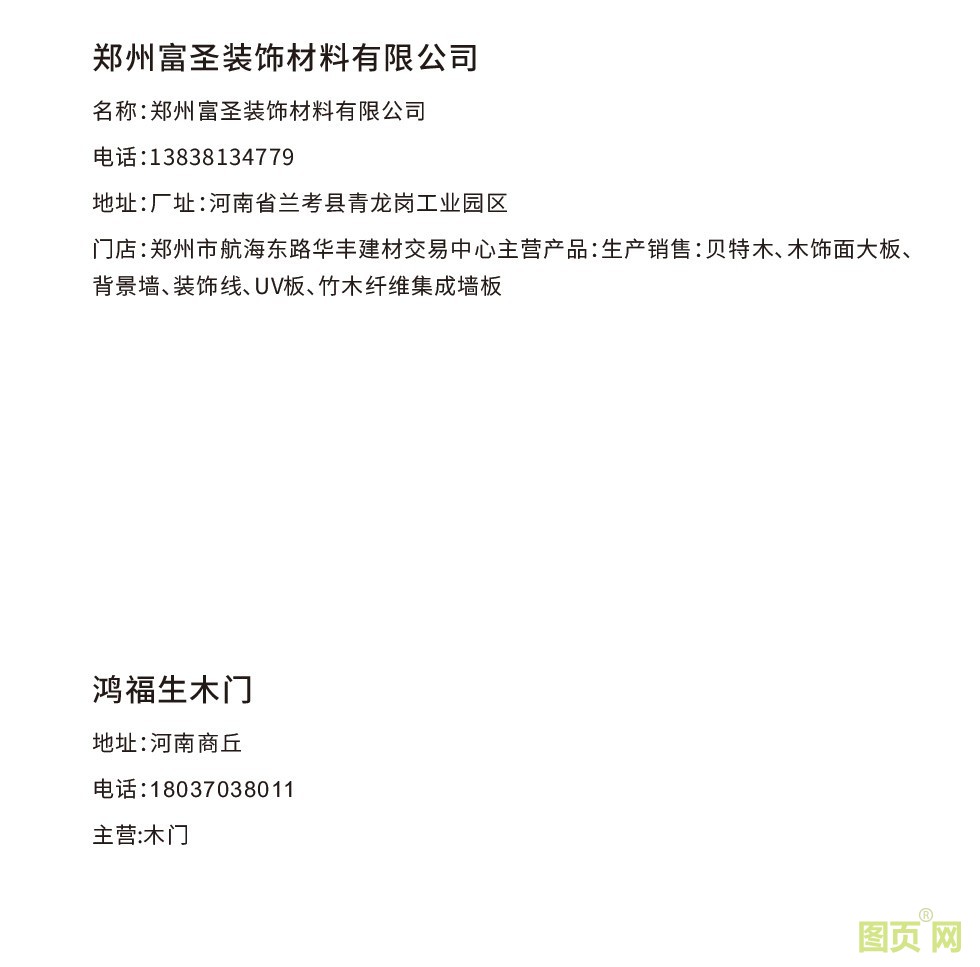 郑州富圣装饰材料有限公司

名称：郑州富圣装饰材料有限公司

电话：13838134779

地址：厂址：河南省兰考县青龙岗工业园区

门店：郑州市航海东路华丰建材交易中心主营产品：生产销售：贝特木、木饰面大板、背景墙、装饰线、UV板、竹木纤维集成墙板

鸿福生木门

地址：河南商丘

电话：18037038011

主营:木门

图页网®